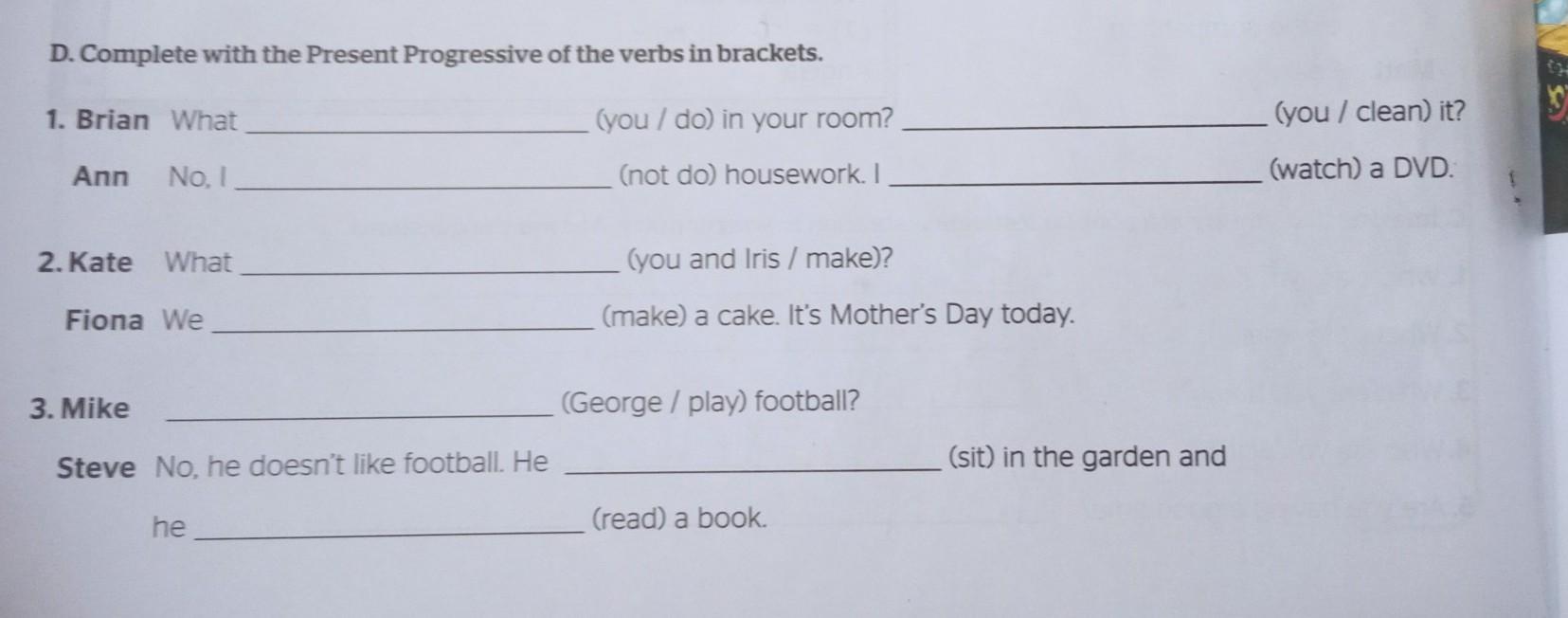 D. Complete with the Present Progressive of the verbs in brackets.

1. Brian What ____ (you / do) in your room? ____ (you / clean) it?

Ann No, I ____ (not do) housework. I ____ (watch) a DVD.

2. Kate What ____ (you and Iris / make)?

Fiona We ____ (make) a cake. It's Mother's Day today.

3. Mike ____ (George / play) football?

Steve No, he doesn't like football. He ____ (sit) in the garden and he ____ (read) a book.